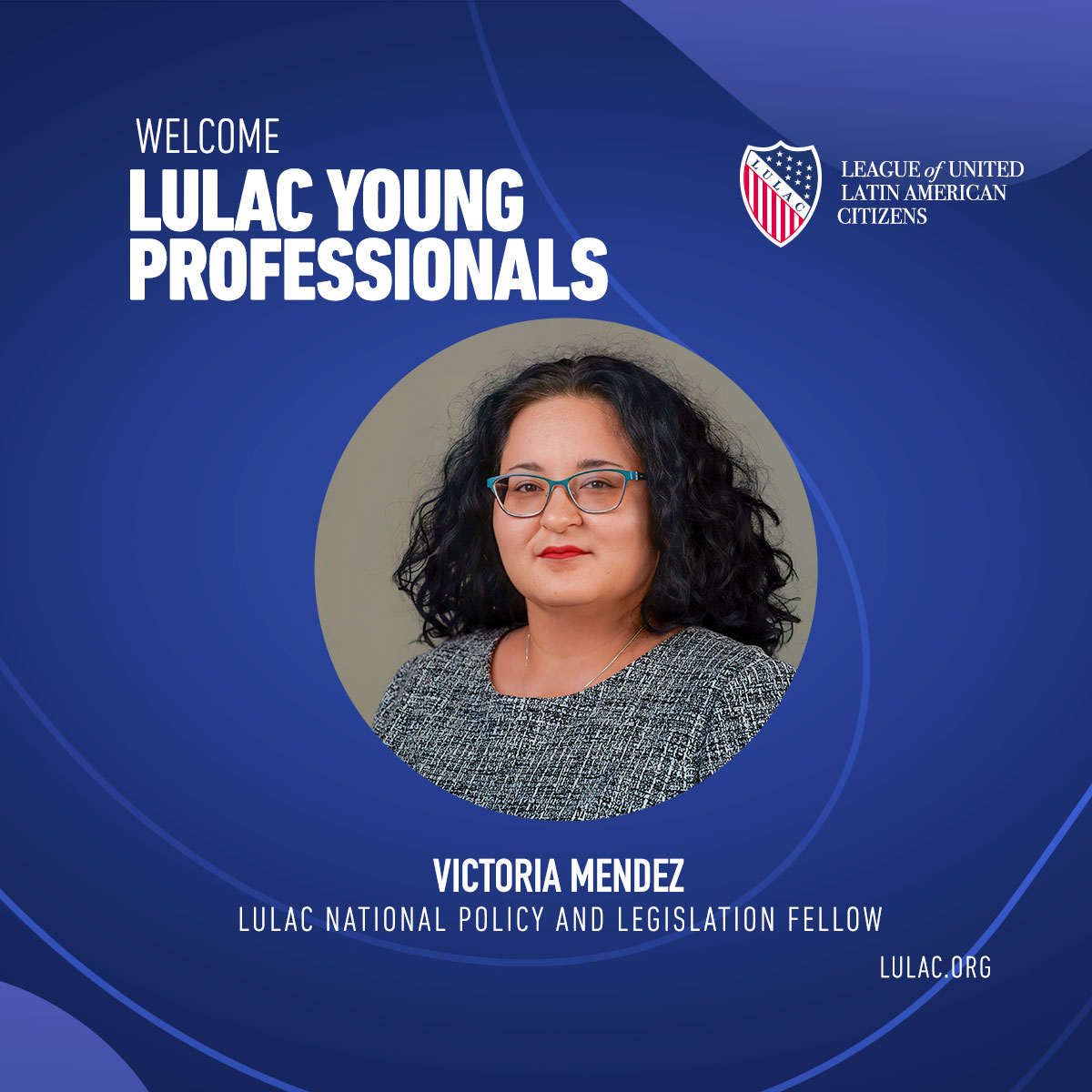 WELCOME
LULAC YOUNG PROFESSIONALS

LULAC

LEAGUE of UNITED LATIN AMERICAN CITIZENS

VICTORIA MENDEZ
LULAC NATIONAL POLICY AND LEGISLATION FELLOW

LULAC.ORG